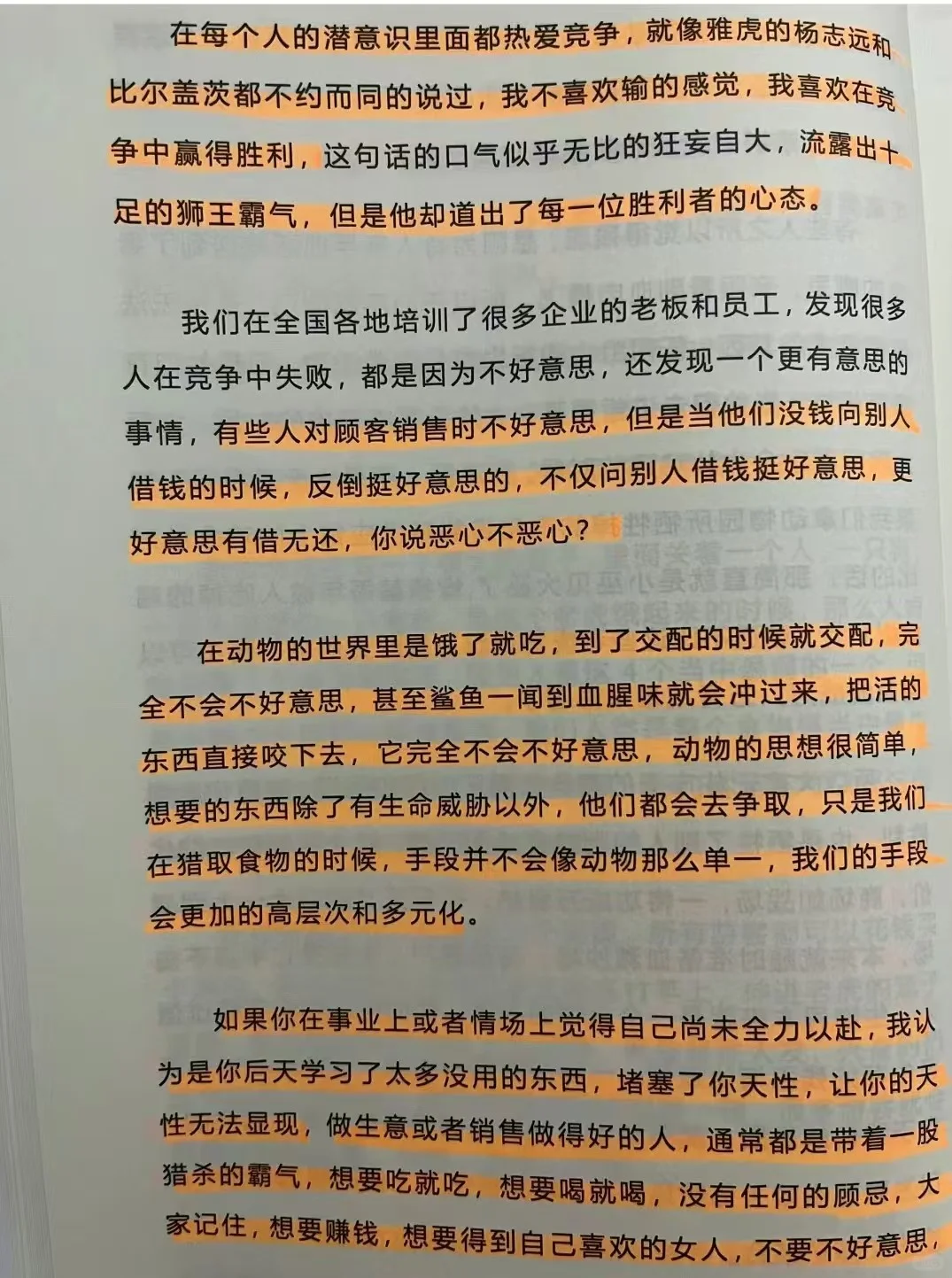 在每个人的潜意识里面都热爱竞争，就像雅虎的杨志远和比尔盖茨都不约而同的说过，我不喜欢输的感觉，我喜欢在竞争中赢得胜利，这句话的口气似乎无比的狂妄自大，流露出十足的狮王霸气，但是他却道出了每一位胜利者的心态。

我们在全国各地培训了很多企业的老板和员工，发现很多人在竞争中失败，都是因为不好意思，还发现一个更有意思的事情，有些人对顾客销售时不好意思，但是当他们没钱向别人借钱的时候，反倒挺好意思的，不仅问别人借钱挺好意思，更好意思有借无还，你说恶心不恶心？

在动物的世界里是饿了就吃，到了交配的时候就交配，完全不会不好意思，甚至鲨鱼一闻到血腥味就会冲过来，把活的东西直接咬下去，它完全不会不好意思，动物的思想很简单，想要的东西除了有生命威胁以外，他们都会去争取，只是我们在猎取食物的时候，手段并不会像动物那么单一，我们的手段会更加的高层次和多元化。

如果你在事业上或者情场上觉得自己尚未全力以赴，我认为是你后天学习了太多没用的东西，堵塞了你天性，让你的天性无法显现，做生意或者销售做得好的人，通常都是带着一股猎杀的霸气，想要吃就吃，想要喝就喝，没有任何的顾忌，大家记住，想要赚钱，想要得到自己喜欢的女人，不要不好意思，